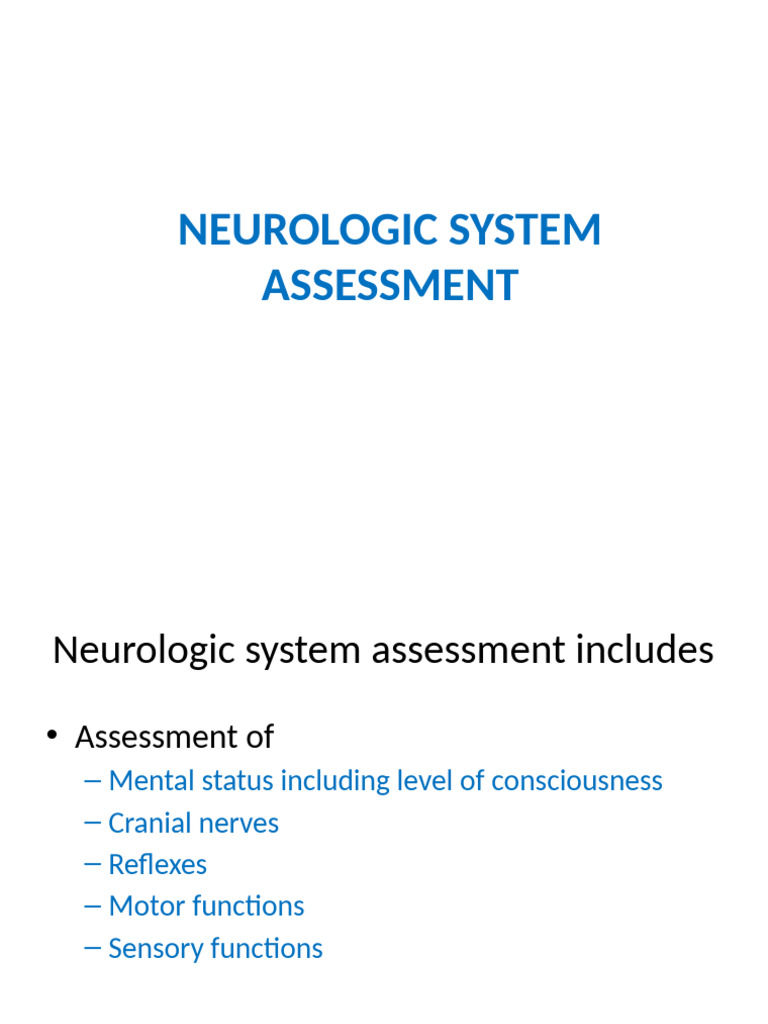 NEUROLOGIC SYSTEM ASSESSMENT

Neurologic system assessment includes

• Assessment of
– Mental status including level of consciousness
– Cranial nerves
– Reflexes
– Motor functions
– Sensory functions